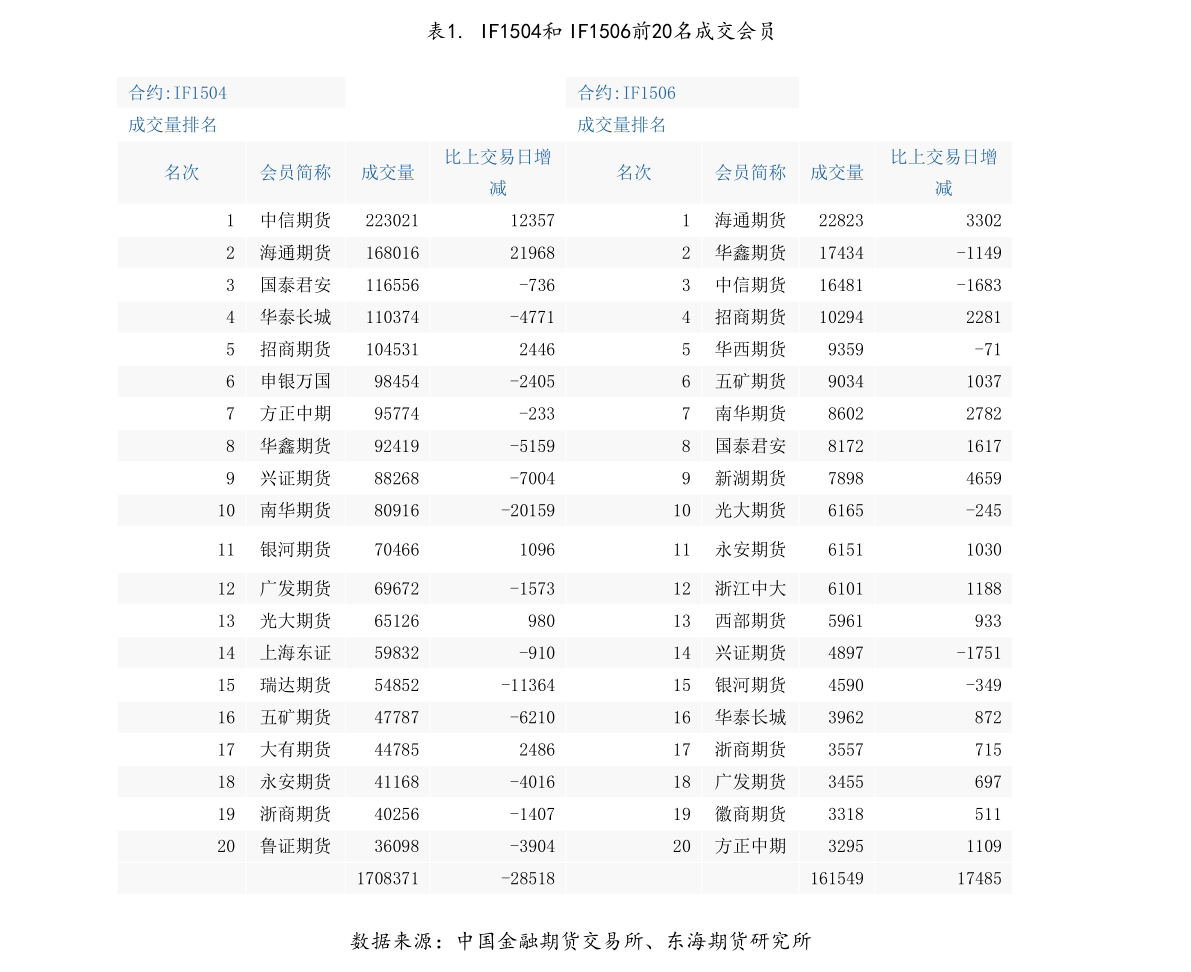 表1. IF1504和 IF1506前20名成交会员

合约:IF1504
成交量排名

| 名次 | 会员简称 | 成交量 | 比上交易日增减 |
|---|---|---|---|
| 1 | 中信期货 | 223021 | 12357 |
| 2 | 海通期货 | 168016 | 21968 |
| 3 | 国泰君安 | 116556 | -736 |
| 4 | 华泰长城 | 110374 | -4771 |
| 5 | 招商期货 | 104531 | 2446 |
| 6 | 申银万国 | 98454 | -2405 |
| 7 | 方正中期 | 95774 | -233 |
| 8 | 华鑫期货 | 92419 | -5159 |
| 9 | 兴证期货 | 88268 | -7004 |
| 10 | 南华期货 | 80916 | -20159 |
| 11 | 银河期货 | 70466 | 1096 |
| 12 | 广发期货 | 69672 | -1573 |
| 13 | 光大期货 | 65126 | 980 |
| 14 | 上海东证 | 59832 | -910 |
| 15 | 瑞达期货 | 54852 | -11364 |
| 16 | 五矿期货 | 47787 | -6210 |
| 17 | 大有期货 | 44785 | 2486 |
| 18 | 永安期货 | 41168 | -4016 |
| 19 | 浙商期货 | 40256 | -1407 |
| 20 | 鲁证期货 | 36098 | -3904 |
| | | 1708371 | -28518 |

合约:IF1506
成交量排名

| 名次 | 会员简称 | 成交量 | 比上交易日增减 |
|---|---|---|---|
| 1 | 海通期货 | 22823 | 3302 |
| 2 | 华鑫期货 | 17434 | -1149 |
| 3 | 中信期货 | 16481 | -1683 |
| 4 | 招商期货 | 10294 | 2281 |
| 5 | 华西期货 | 9359 | -71 |
| 6 | 五矿期货 | 9034 | 1037 |
| 7 | 南华期货 | 8602 | 2782 |
| 8 | 国泰君安 | 8172 | 1617 |
| 9 | 新湖期货 | 7898 | 4659 |
| 10 | 光大期货 | 6165 | -245 |
| 11 | 永安期货 | 6151 | 1030 |
| 12 | 浙江中大 | 6101 | 1188 |
| 13 | 西部期货 | 5961 | 933 |
| 14 | 兴证期货 | 4897 | -1751 |
| 15 | 银河期货 | 4590 | -349 |
| 16 | 华泰长城 | 3962 | 872 |
| 17 | 浙商期货 | 3557 | 715 |
| 18 | 广发期货 | 3455 | 697 |
| 19 | 徽商期货 | 3318 | 511 |
| 20 | 方正中期 | 3295 | 1109 |
| | | 161549 | 17485 |

数据来源：中国金融期货交易所、东海期货研究所